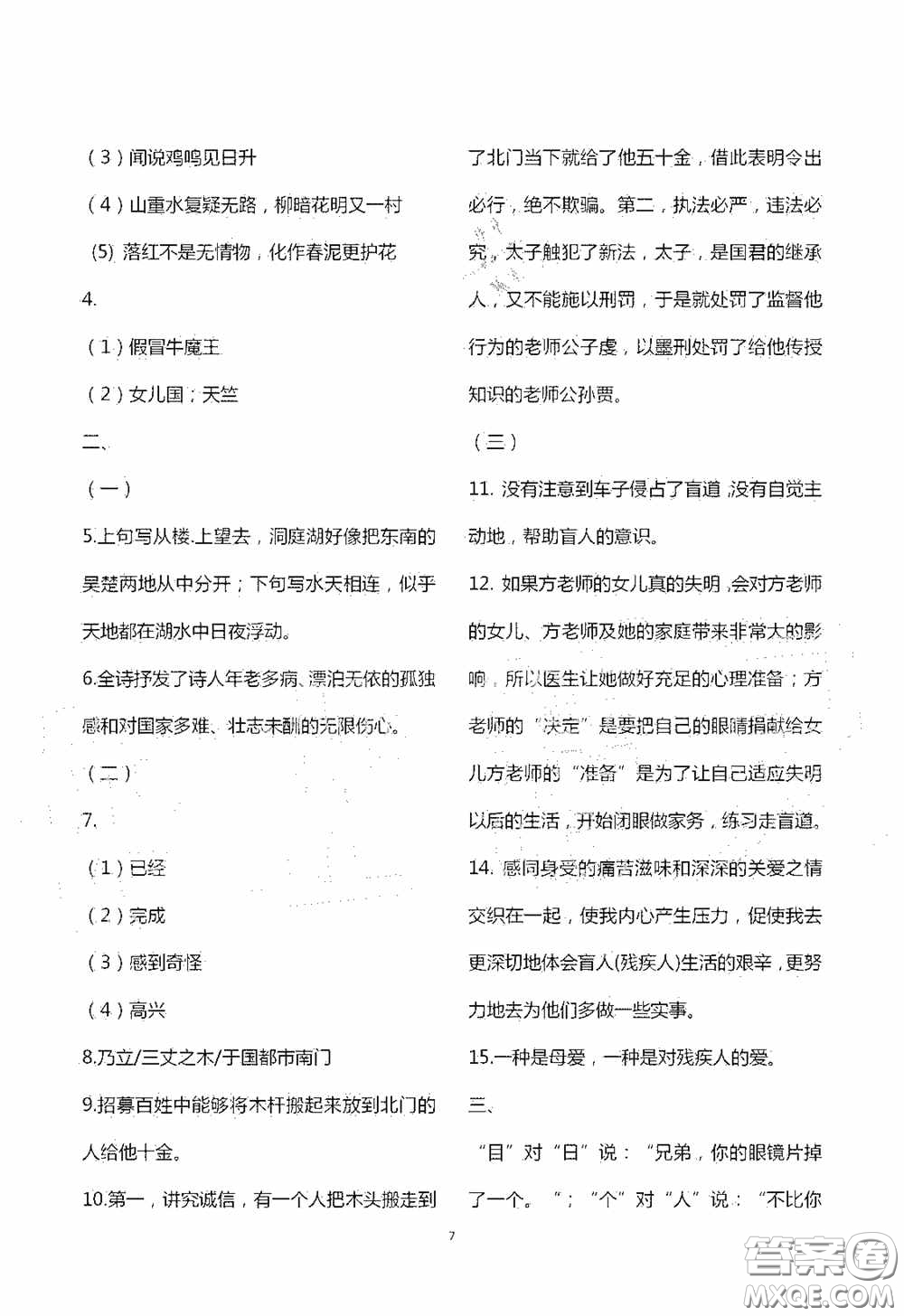 （3）闻说鸡鸣见日升

（4）山重水复疑无路，柳暗花明又一村

(5) 落红不是无情物，化作春泥更护花

4.

（1）假冒牛魔王

（2）女儿国；天竺

二、

（一）

5.上句写从楼上望去，洞庭湖好像把东南的吴楚两地从中分开；下句写水天相连，似乎天地都在湖水中日夜浮动。

6.全诗抒发了诗人年老多病、漂泊无依的孤独感和对国家多难、壮志未酬的无限伤心。

（二）

7.

（1）已经

（2）完成

（3）感到奇怪

（4）高兴

8.乃立/三丈之木/于国都市南门

9.招募百姓中能够将木杆搬起来放到北门的人给他十金。

10.第一，讲究诚信，有一个人把木头搬走到了北门当下就给了他五十金，借此表明令出必行，绝不欺骗。第二，执法必严，违法必究，太子触犯了新法，太子，是国君的继承人，又不能施以刑罚，于是就处罚了监督他行为的老师公子虔，以墨刑处罚了给他传授知识的老师公孙贾。

（三）

11. 没有注意到车子侵占了盲道，没有自觉主动地，帮助盲人的意识。

12. 如果方老师的女儿真的失明，会对方老师的女儿、方老师及她的家庭带来非常大的影响，所以医生让她做好充足的心理准备；方老师的“决定”是要把自己的眼睛捐献给女儿方老师的“准备”是为了让自己适应失明以后的生活，开始闭眼做家务，练习走盲道。

14. 感同身受的痛苦滋味和深深的关爱之情交织在一起，使我内心产生压力，促使我去更深切地体会盲人(残疾人)生活的艰辛，更努力地去为他们多做一些实事。

15.一种是母爱，一种是对残疾人的爱。

三、

“目”对“日”说：“兄弟，你的眼镜片掉了一个。”；“个”对“人”说：“不比你

7

答案圈
MXQE.COM